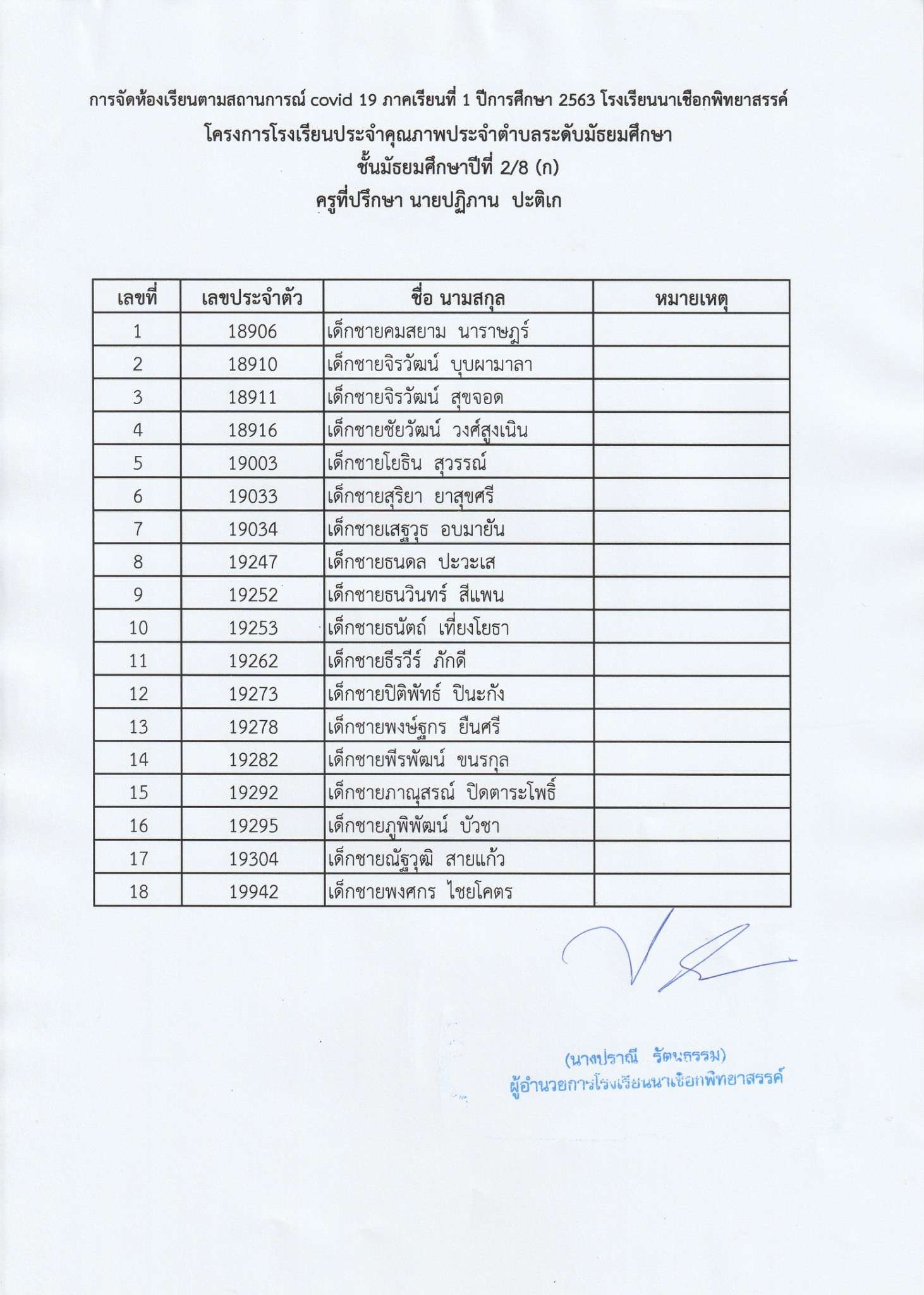 การจัดห้องเรียนตามสถานการณ์ covid 19 ภาคเรียนที่ 1 ปีการศึกษา 2563 โรงเรียนนาเชือกพิทยาสรรค์
โครงการโรงเรียนประจำคุณภาพประจำตำบลระดับมัธยมศึกษา
ชั้นมัธยมศึกษาปีที่ 2/8 (ก)
ครูที่ปรึกษา นายปฏิภาน ปะติเก

| เลขที่ | เลขประจำตัว | ชื่อ นามสกุล | หมายเหตุ |
|---|---|---|---|
| 1 | 18906 | เด็กชายคมสยาม นาราษฎร์ | |
| 2 | 18910 | เด็กชายจิรวัฒน์ บุบผามาลา | |
| 3 | 18911 | เด็กชายจิรวัฒน์ สุขจอด | |
| 4 | 18916 | เด็กชายชัยวัฒน์ วงศ์สูงเนิน | |
| 5 | 19003 | เด็กชายโยธิน สุวรรณ์ | |
| 6 | 19033 | เด็กชายสุริยา ยาสุขศรี | |
| 7 | 19034 | เด็กชายเสฐวุธ อบมายัน | |
| 8 | 19247 | เด็กชายธนดล ปะวะเส | |
| 9 | 19252 | เด็กชายธนวินทร์ สีแพน | |
| 10 | 19253 | เด็กชายธนัตถ์ เที่ยงโยธา | |
| 11 | 19262 | เด็กชายธีรวีร์ ภักดี | |
| 12 | 19273 | เด็กชายปิติพัทธ์ ปินะกัง | |
| 13 | 19278 | เด็กชายพงษ์ฐกร ยืนศรี | |
| 14 | 19282 | เด็กชายพีรพัฒน์ ขนรกุล | |
| 15 | 19292 | เด็กชายภาณุสรณ์ ปิดตาระโพธิ์ | |
| 16 | 19295 | เด็กชายภูพิพัฒน์ บัวชา | |
| 17 | 19304 | เด็กชายณัฐวุฒิ สายแก้ว | |
| 18 | 19942 | เด็กชายพงศกร ไชยโคตร | |

(นางปราณี รัตนธรรม)
ผู้อำนวยการโรงเรียนนาเชือกพิทยาสรรค์